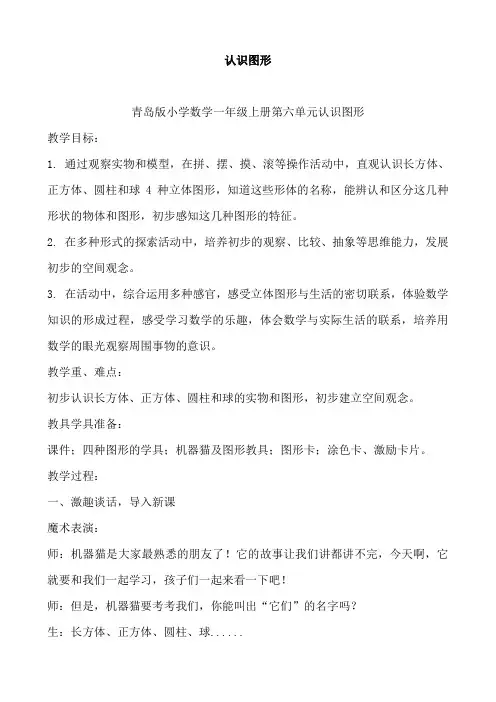 认识图形

青岛版小学数学一年级上册第六单元认识图形

教学目标：

1. 通过观察实物和模型，在拼、摆、摸、滚等操作活动中，直观认识长方体、正方体、圆柱和球 4 种立体图形，知道这些形体的名称，能辨认和区分这几种形状的物体和图形，初步感知这几种图形的特征。

2. 在多种形式的探索活动中，培养初步的观察、比较、抽象等思维能力，发展初步的空间观念。

3. 在活动中，综合运用多种感官，感受立体图形与生活的密切联系，体验数学知识的形成过程，感受学习数学的乐趣，体会数学与实际生活的联系，培养用数学的眼光观察周围事物的意识。

教学重、难点：

初步认识长方体、正方体、圆柱和球的实物和图形，初步建立空间观念。

教具学具准备：

课件；四种图形的学具；机器猫及图形教具；图形卡；涂色卡、激励卡片。

教学过程：

一、激趣谈话，导入新课

魔术表演：

师：机器猫是大家最熟悉的朋友了！它的故事让我们讲都讲不完，今天啊，它就要和我们一起学习，孩子们一起来看一下吧！

师：但是，机器猫要考考我们，你能叫出“它们”的名字吗？

生：长方体、正方体、圆柱、球......